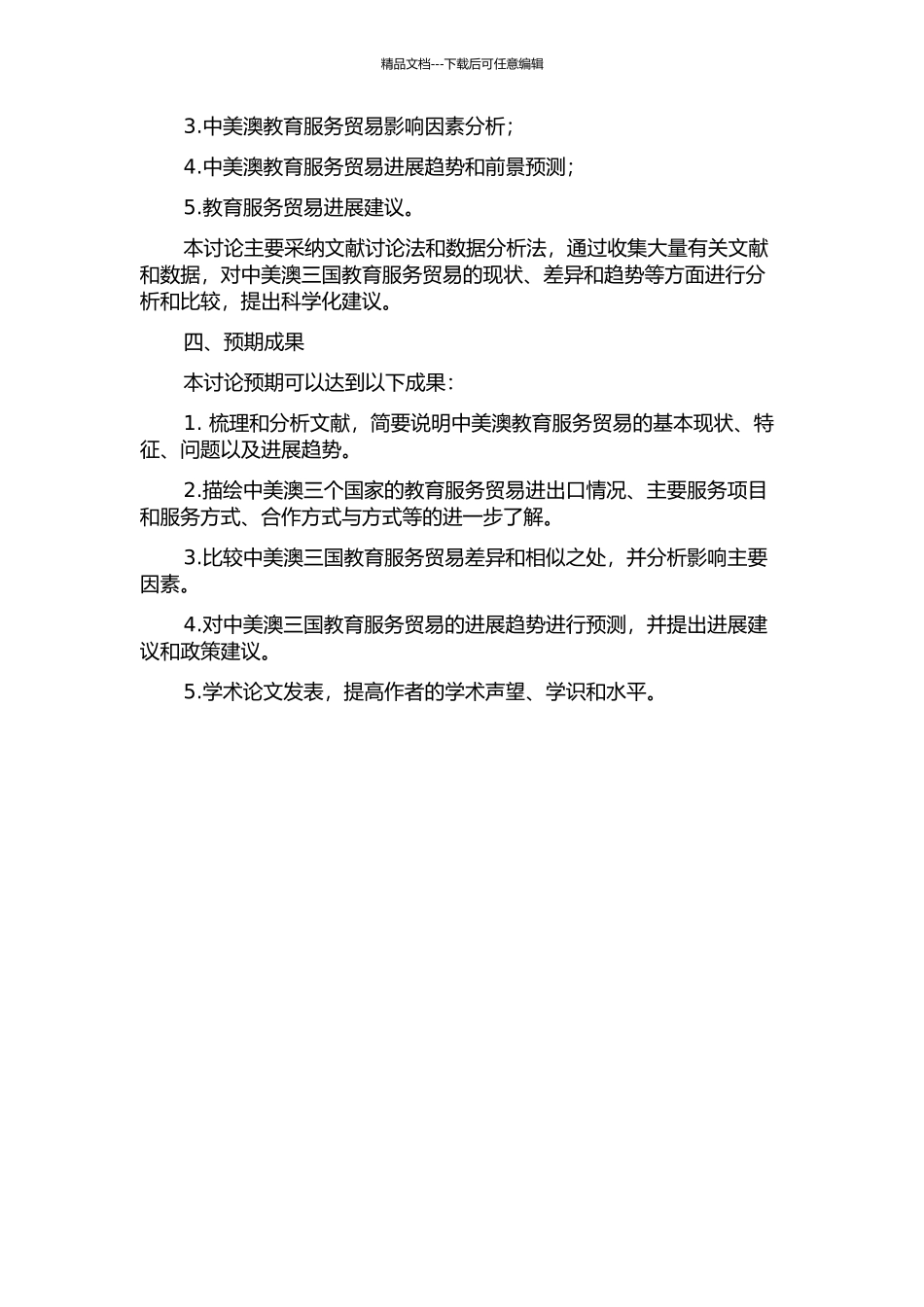 精品文档---下载后可任意编辑

3.中美澳教育服务贸易影响因素分析;

4.中美澳教育服务贸易进展趋势和前景预测;

5.教育服务贸易进展建议。

本讨论主要采纳文献讨论法和数据分析法，通过收集大量有关文献和数据，对中美澳三国教育服务贸易的现状、差异和趋势等方面进行分析和比较，提出科学化建议。

四、预期成果

本讨论预期可以达到以下成果:

1. 梳理和分析文献，简要说明中美澳教育服务贸易的基本现状、特征、问题以及进展趋势。

2.描绘中美澳三个国家的教育服务贸易进出口情况、主要服务项目和服务方式、合作方式与方式等的进一步了解。

3.比较中美澳三国教育服务贸易差异和相似之处，并分析影响主要因素。

4.对中美澳三国教育服务贸易的进展趋势进行预测，并提出进展建议和政策建议。

5.学术论文发表，提高作者的学术声望、学识和水平。